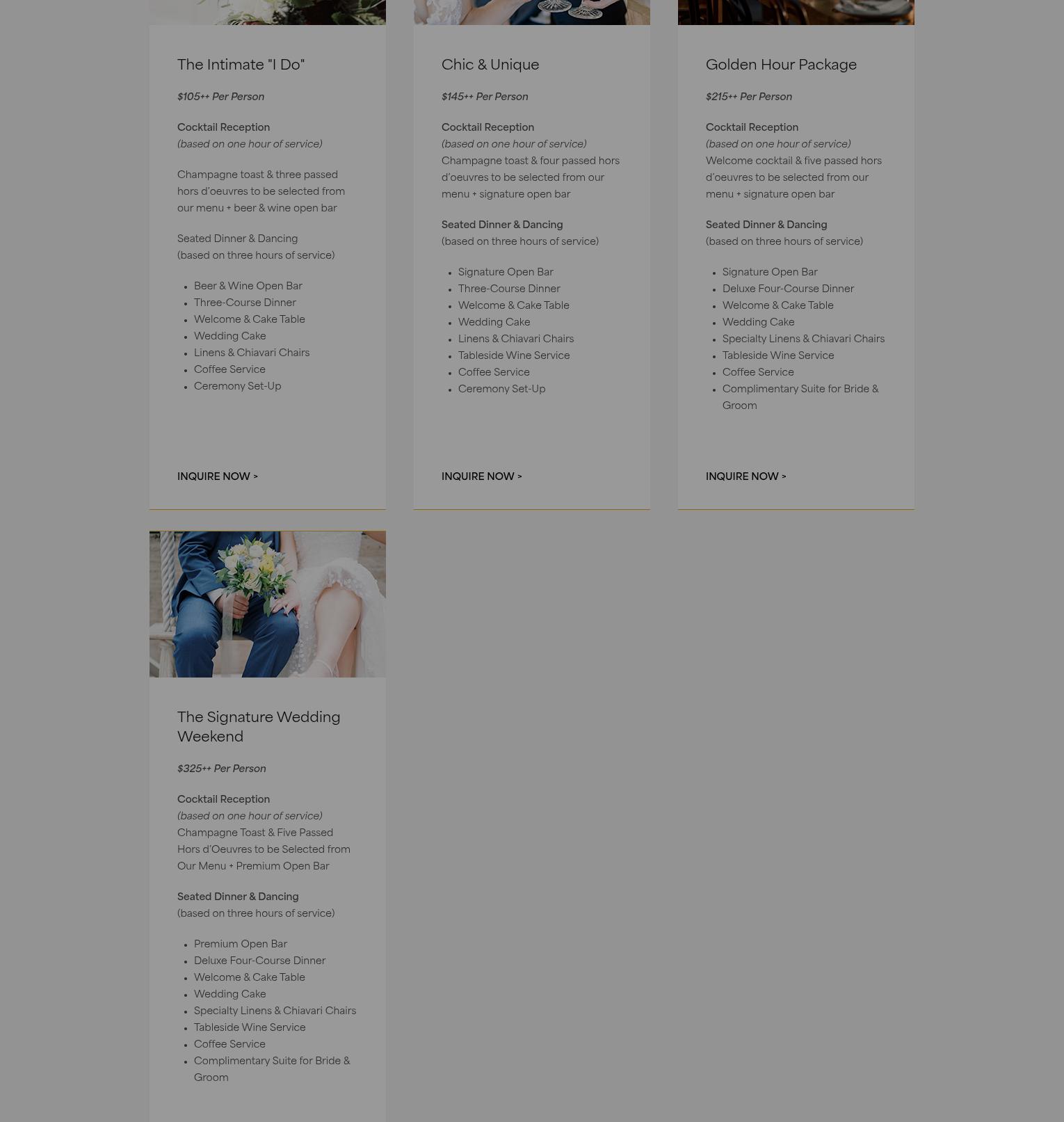 The Intimate "I Do"

$105++ Per Person

Cocktail Reception
(based on one hour of service)

Champagne toast & three passed hors d'oeuvres to be selected from our menu + beer & wine open bar

Seated Dinner & Dancing
(based on three hours of service)

- Beer & Wine Open Bar
- Three-Course Dinner
- Welcome & Cake Table
- Wedding Cake
- Linens & Chiavari Chairs
- Coffee Service
- Ceremony Set-Up

INQUIRE NOW >

Chic & Unique

$145++ Per Person

Cocktail Reception
(based on one hour of service)
Champagne toast & four passed hors d'oeuvres to be selected from our menu + signature open bar

Seated Dinner & Dancing
(based on three hours of service)

- Signature Open Bar
- Three-Course Dinner
- Welcome & Cake Table
- Wedding Cake
- Linens & Chiavari Chairs
- Tableside Wine Service
- Coffee Service
- Ceremony Set-Up

INQUIRE NOW >

Golden Hour Package

$215++ Per Person

Cocktail Reception
(based on one hour of service)
Welcome cocktail & five passed hors d'oeuvres to be selected from our menu + signature open bar

Seated Dinner & Dancing
(based on three hours of service)

- Signature Open Bar
- Deluxe Four-Course Dinner
- Welcome & Cake Table
- Wedding Cake
- Specialty Linens & Chiavari Chairs
- Tableside Wine Service
- Coffee Service
- Complimentary Suite for Bride & Groom

INQUIRE NOW >

The Signature Wedding Weekend

$325++ Per Person

Cocktail Reception
(based on one hour of service)
Champagne Toast & Five Passed Hors d'Oeuvres to be Selected from Our Menu + Premium Open Bar

Seated Dinner & Dancing
(based on three hours of service)

- Premium Open Bar
- Deluxe Four-Course Dinner
- Welcome & Cake Table
- Wedding Cake
- Specialty Linens & Chiavari Chairs
- Tableside Wine Service
- Coffee Service
- Complimentary Suite for Bride & Groom